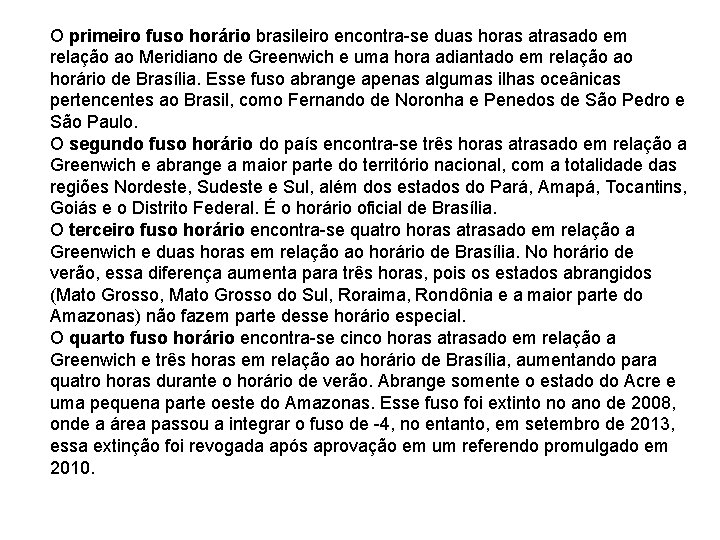 O primeiro fuso horário brasileiro encontra-se duas horas atrasado em relação ao Meridiano de Greenwich e uma hora adiantado em relação ao horário de Brasília. Esse fuso abrange apenas algumas ilhas oceânicas pertencentes ao Brasil, como Fernando de Noronha e Penedos de São Pedro e São Paulo.
O segundo fuso horário do país encontra-se três horas atrasado em relação a Greenwich e abrange a maior parte do território nacional, com a totalidade das regiões Nordeste, Sudeste e Sul, além dos estados do Pará, Amapá, Tocantins, Goiás e o Distrito Federal. É o horário oficial de Brasília.
O terceiro fuso horário encontra-se quatro horas atrasado em relação a Greenwich e duas horas em relação ao horário de Brasília. No horário de verão, essa diferença aumenta para três horas, pois os estados abrangidos (Mato Grosso, Mato Grosso do Sul, Roraima, Rondônia e a maior parte do Amazonas) não fazem parte desse horário especial.
O quarto fuso horário encontra-se cinco horas atrasado em relação a Greenwich e três horas em relação ao horário de Brasília, aumentando para quatro horas durante o horário de verão. Abrange somente o estado do Acre e uma pequena parte oeste do Amazonas. Esse fuso foi extinto no ano de 2008, onde a área passou a integrar o fuso de -4, no entanto, em setembro de 2013, essa extinção foi revogada após aprovação em um referendo promulgado em 2010.